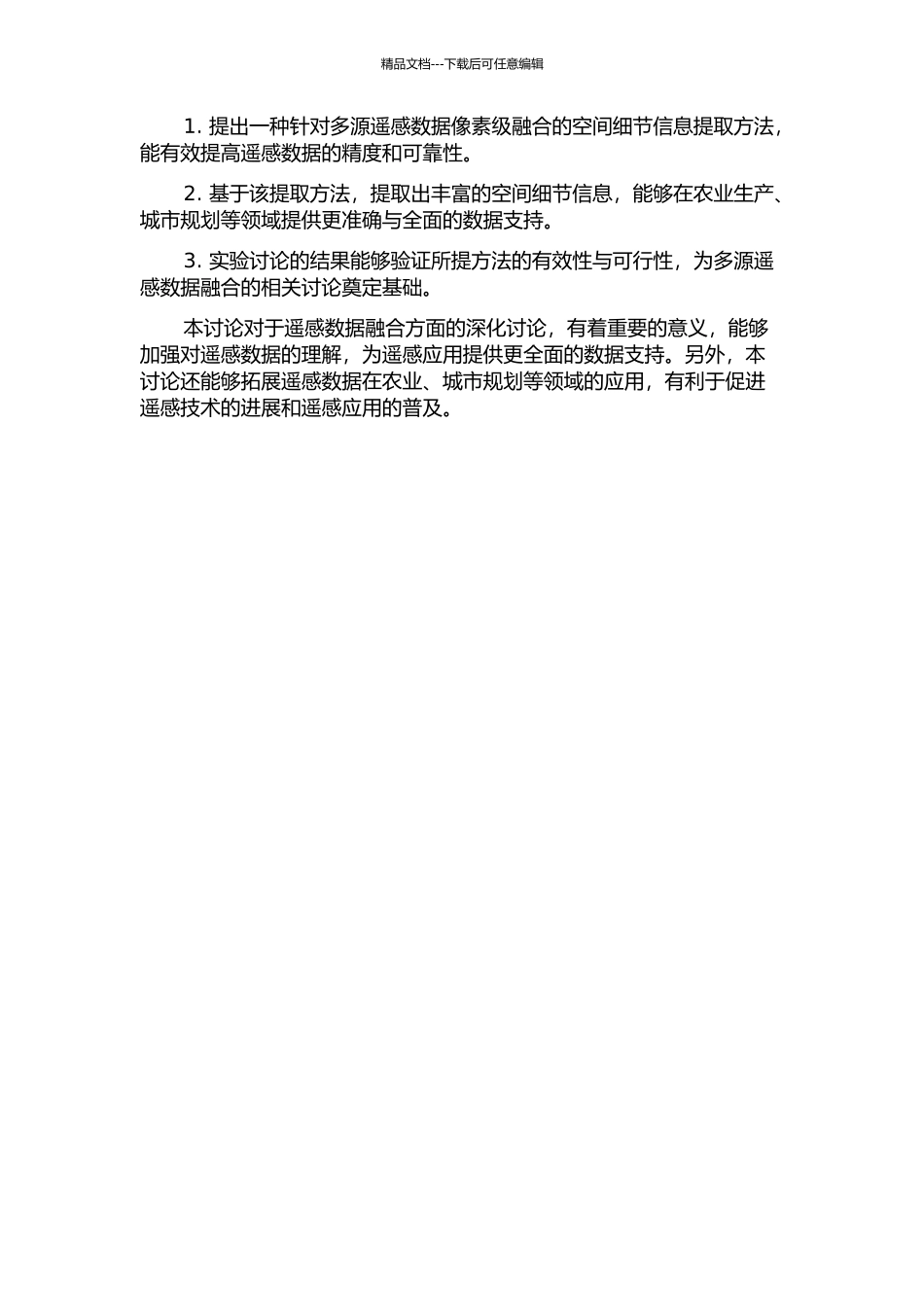 精品文档---下载后可任意编辑

1. 提出一种针对多源遥感数据像素级融合的空间细节信息提取方法，能有效提高遥感数据的精度和可靠性。

2. 基于该提取方法，提取出丰富的空间细节信息，能够在农业生产、城市规划等领域提供更准确与全面的数据支持。

3. 实验讨论的结果能够验证所提方法的有效性与可行性，为多源遥感数据融合的相关讨论奠定基础。

本讨论对于遥感数据融合方面的深化讨论，有着重要的意义，能够加强对遥感数据的理解，为遥感应用提供更全面的数据支持。另外，本讨论还能够拓展遥感数据在农业、城市规划等领域的应用，有利于促进遥感技术的进展和遥感应用的普及。